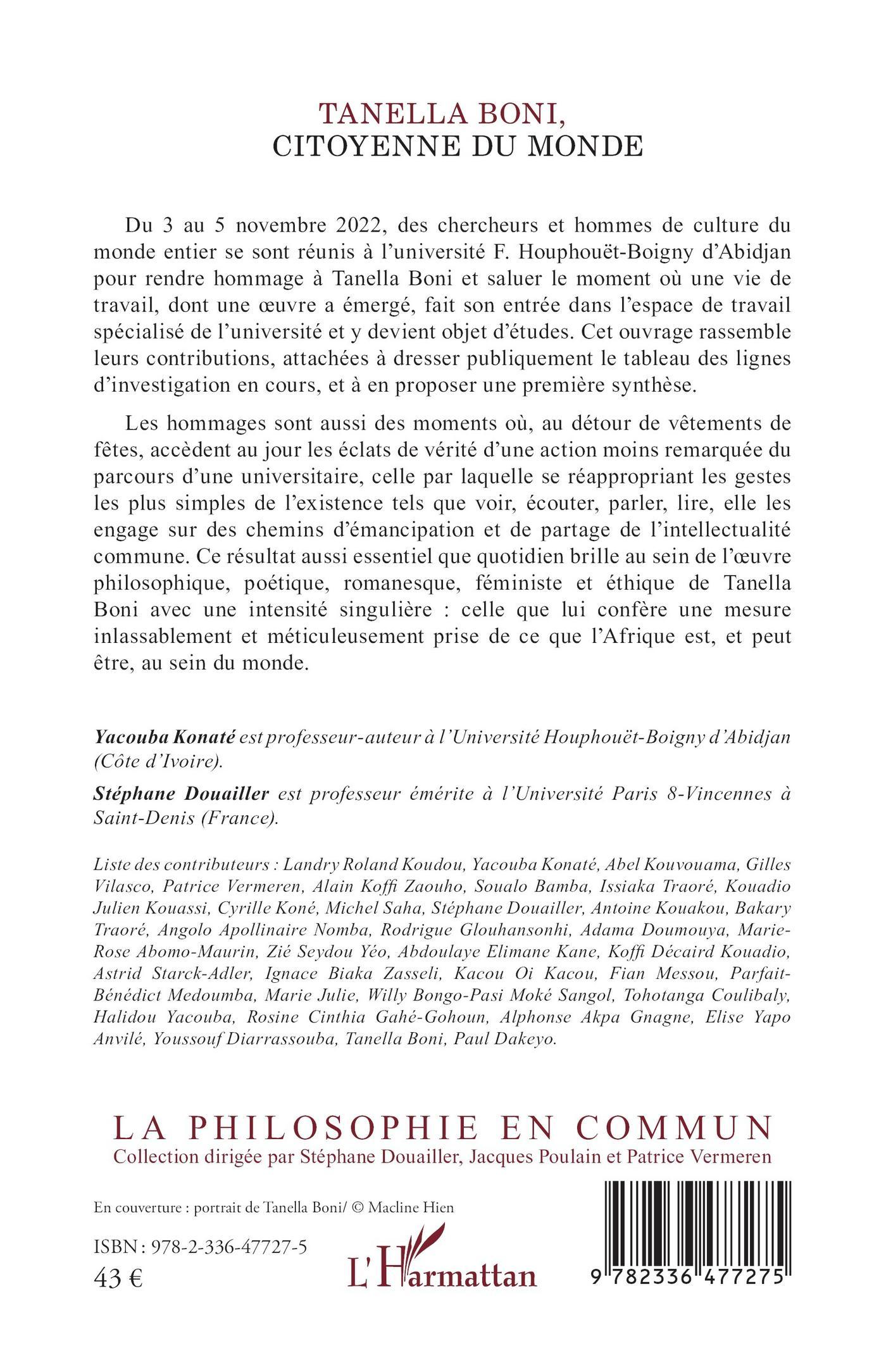 TANELLA BONI,
CITOYENNE DU MONDE

Du 3 au 5 novembre 2022, des chercheurs et hommes de culture du monde entier se sont réunis à l'université F. Houphouët-Boigny d'Abidjan pour rendre hommage à Tanella Boni et saluer le moment où une vie de travail, dont une œuvre a émergé, fait son entrée dans l'espace de travail spécialisé de l'université et y devient objet d'études. Cet ouvrage rassemble leurs contributions, attachées à dresser publiquement le tableau des lignes d'investigation en cours, et à en proposer une première synthèse.

Les hommages sont aussi des moments où, au détour de vêtements de fêtes, accèdent au jour les éclats de vérité d'une action moins remarquée du parcours d'une universitaire, celle par laquelle se réappropriant les gestes les plus simples de l'existence tels que voir, écouter, parler, lire, elle les engage sur des chemins d'émancipation et de partage de l'intellectualité commune. Ce résultat aussi essentiel que quotidien brille au sein de l'œuvre philosophique, poétique, romanesque, féministe et éthique de Tanella Boni avec une intensité singulière : celle que lui confère une mesure inlassablement et méticuleusement prise de ce que l'Afrique est, et peut être, au sein du monde.

Yacouba Konaté est professeur-auteur à l'Université Houphouët-Boigny d'Abidjan (Côte d'Ivoire).

Stéphane Douailler est professeur émérite à l'Université Paris 8-Vincennes à Saint-Denis (France).

Liste des contributeurs : Landry Roland Koudou, Yacouba Konaté, Abel Kouvouama, Gilles Vilasco, Patrice Vermeren, Alain Koffi Zaouho, Soualo Bamba, Issiaka Traoré, Kouadio Julien Kouassi, Cyrille Koné, Michel Saha, Stéphane Douailler, Antoine Kouakou, Bakary Traoré, Angolo Apollinaire Nomba, Rodrigue Glouhansonhi, Adama Doumouya, Marie-Rose Abomo-Maurin, Zié Seydou Yéo, Abdoulaye Elimane Kane, Koffi Décaird Kouadio, Astrid Starck-Adler, Ignace Biaka Zasseli, Kacou Oi Kacou, Fian Messou, Parfait-Bénédict Medoumba, Marie Julie, Willy Bongo-Pasi Moké Sangol, Tohotanga Coulibaly, Halidou Yacouba, Rosine Cinthia Gahé-Gohoun, Alphonse Akpa Gnagne, Elise Yapo Anvilé, Youssouf Diarrassouba, Tanella Boni, Paul Dakeyo.

LA PHILOSOPHIE EN COMMUN
Collection dirigée par Stéphane Douailler, Jacques Poulain et Patrice Vermeren

En couverture : portrait de Tanella Boni/ © Macline Hien

ISBN : 978-2-336-47727-5
43 €

L'Harmattan

9 782336 477275